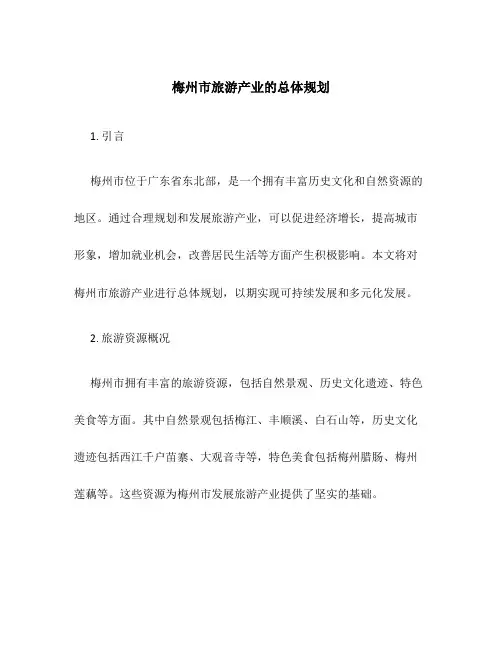 梅州市旅游产业的总体规划

1. 引言

梅州市位于广东省东北部，是一个拥有丰富历史文化和自然资源的地区。通过合理规划和发展旅游产业，可以促进经济增长，提高城市形象，增加就业机会，改善居民生活等方面产生积极影响。本文将对梅州市旅游产业进行总体规划，以期实现可持续发展和多元化发展。

2. 旅游资源概况

梅州市拥有丰富的旅游资源，包括自然景观、历史文化遗迹、特色美食等方面。其中自然景观包括梅江、丰顺溪、白石山等，历史文化遗迹包括西江千户苗寨、大观音寺等，特色美食包括梅州腊肠、梅州莲藕等。这些资源为梅州市发展旅游产业提供了坚实的基础。